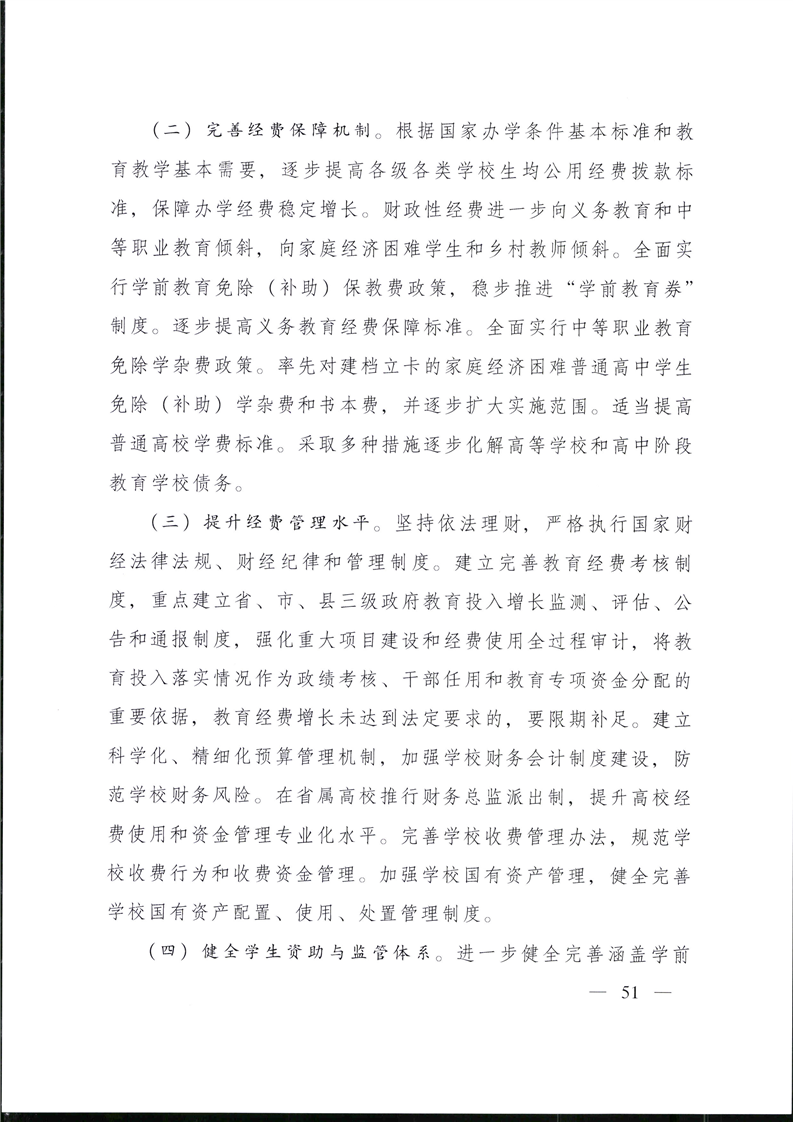 （二）完善经费保障机制。根据国家办学条件基本标准和教育教学基本需要，逐步提高各级各类学校生均公用经费拨款标准，保障办学经费稳定增长。财政性经费进一步向义务教育和中等职业教育倾斜，向家庭经济困难学生和乡村教师倾斜。全面实行学前教育免除（补助）保教费政策，稳步推进“学前教育券”制度。逐步提高义务教育经费保障标准。全面实行中等职业教育免除学杂费政策。率先对建档立卡的家庭经济困难普通高中学生免除（补助）学杂费和书本费，并逐步扩大实施范围。适当提高普通高校学费标准。采取多种措施逐步化解高等学校和高中阶段教育学校债务。

（三）提升经费管理水平。坚持依法理财，严格执行国家财经法律法规、财经纪律和管理制度。建立完善教育经费考核制度，重点建立省、市、县三级政府教育投入增长监测、评估、公告和通报制度，强化重大项目建设和经费使用全过程审计，将教育投入落实情况作为政绩考核、干部任用和教育专项资金分配的重要依据，教育经费增长未达到法定要求的，要限期补足。建立科学化、精细化预算管理机制，加强学校财务会计制度建设，防范学校财务风险。在省属高校推行财务总监派出制，提升高校经费使用和资金管理专业化水平。完善学校收费管理办法，规范学校收费行为和收费资金管理。加强学校国有资产管理，健全完善学校国有资产配置、使用、处置管理制度。

（四）健全学生资助与监管体系。进一步健全完善涵盖学前

— 51 —